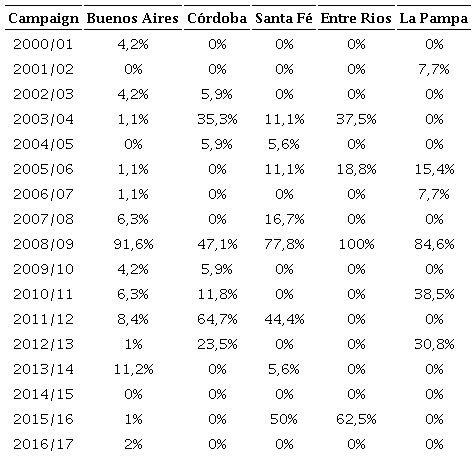 | Campaign | Buenos Aires | Córdoba | Santa Fé | Entre Rios | La Pampa |
|---|---|---|---|---|---|
| 2000/01 | 4,2% | 0% | 0% | 0% | 0% |
| 2001/02 | 0% | 0% | 0% | 0% | 7,7% |
| 2002/03 | 4,2% | 5,9% | 0% | 0% | 0% |
| 2003/04 | 1,1% | 35,3% | 11,1% | 37,5% | 0% |
| 2004/05 | 0% | 5,9% | 5,6% | 0% | 0% |
| 2005/06 | 1,1% | 0% | 11,1% | 18,8% | 15,4% |
| 2006/07 | 1,1% | 0% | 0% | 0% | 7,7% |
| 2007/08 | 6,3% | 0% | 16,7% | 0% | 0% |
| 2008/09 | 91,6% | 47,1% | 77,8% | 100% | 84,6% |
| 2009/10 | 4,2% | 5,9% | 0% | 0% | 0% |
| 2010/11 | 6,3% | 11,8% | 0% | 0% | 38,5% |
| 2011/12 | 8,4% | 64,7% | 44,4% | 0% | 0% |
| 2012/13 | 1% | 23,5% | 0% | 0% | 30,8% |
| 2013/14 | 11,2% | 0% | 5,6% | 0% | 0% |
| 2014/15 | 0% | 0% | 0% | 0% | 0% |
| 2015/16 | 1% | 0% | 50% | 62,5% | 0% |
| 2016/17 | 2% | 0% | 0% | 0% | 0% |